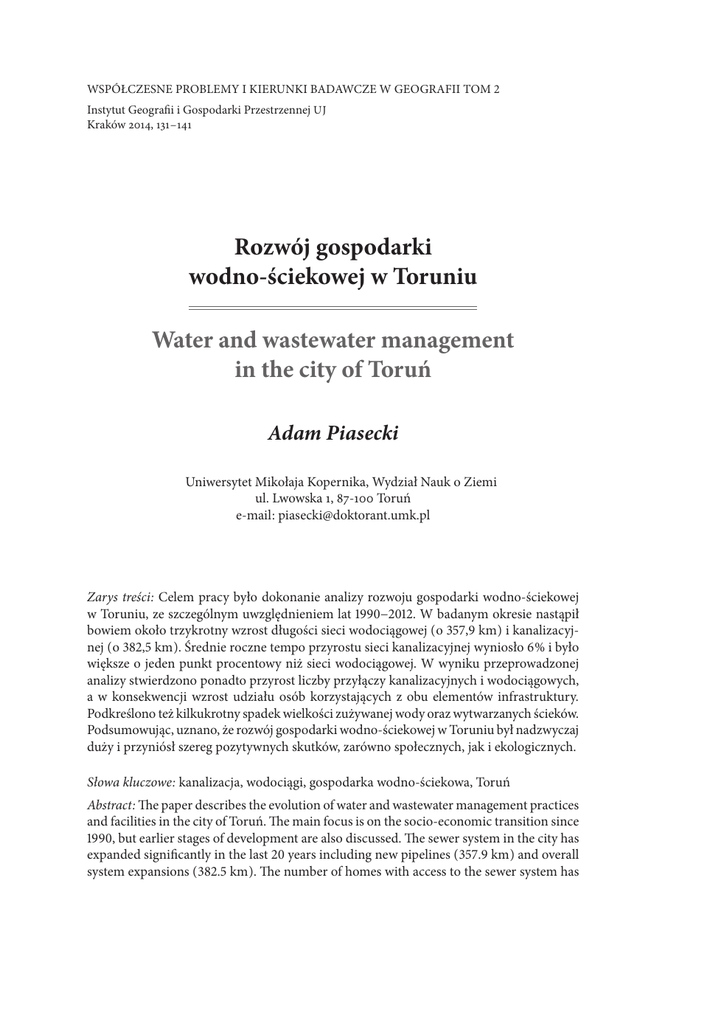 WSPÓŁCZESNE PROBLEMY I KIERUNKI BADAWCZE W GEOGRAFII TOM 2
Instytut Geografii i Gospodarki Przestrzennej UJ
Kraków 2014, 131–141

Rozwój gospodarki wodno-ściekowej w Toruniu

Water and wastewater management in the city of Toruń

Adam Piasecki

Uniwersytet Mikołaja Kopernika, Wydział Nauk o Ziemi
ul. Lwowska 1, 87-100 Toruń
e-mail: piasecki@doktorant.umk.pl

Zarys treści: Celem pracy było dokonanie analizy rozwoju gospodarki wodno-ściekowej w Toruniu, ze szczególnym uwzględnieniem lat 1990–2012. W badanym okresie nastąpił bowiem około trzykrotny wzrost długości sieci wodociągowej (o 357,9 km) i kanalizacyjnej (o 382,5 km). Średnie roczne tempo przyrostu sieci kanalizacyjnej wyniosło 6% i było większe o jeden punkt procentowy niż sieci wodociągowej. W wyniku przeprowadzonej analizy stwierdzono ponadto przyrost liczby przyłączy kanalizacyjnych i wodociągowych, a w konsekwencji wzrost udziału osób korzystających z obu elementów infrastruktury. Podkreślono też kilkukrotny spadek wielkości zużywanej wody oraz wytwarzanych ścieków. Podsumowując, uznano, że rozwój gospodarki wodno-ściekowej w Toruniu był nadzwyczaj duży i przyniósł szereg pozytywnych skutków, zarówno społecznych, jak i ekologicznych.

Słowa kluczowe: kanalizacja, wodociągi, gospodarka wodno-ściekowa, Toruń

Abstract: The paper describes the evolution of water and wastewater management practices and facilities in the city of Toruń. The main focus is on the socio-economic transition since 1990, but earlier stages of development are also discussed. The sewer system in the city has expanded significantly in the last 20 years including new pipelines (357.9 km) and overall system expansions (382.5 km). The number of homes with access to the sewer system has